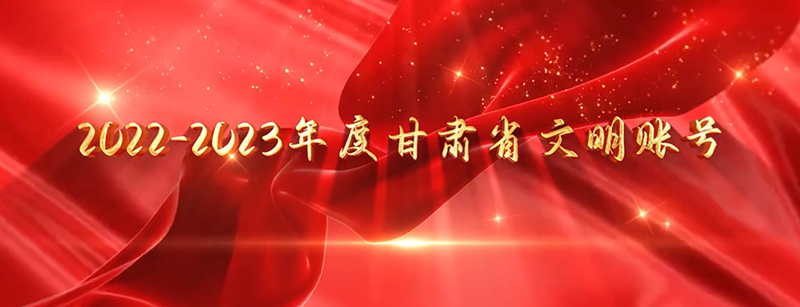 2022-2023年度甘肃省文明账号